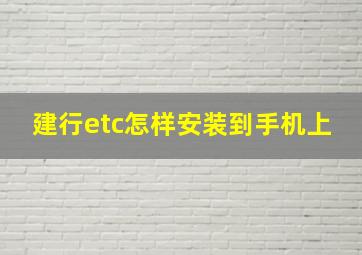 建行etc怎样安装到手机上